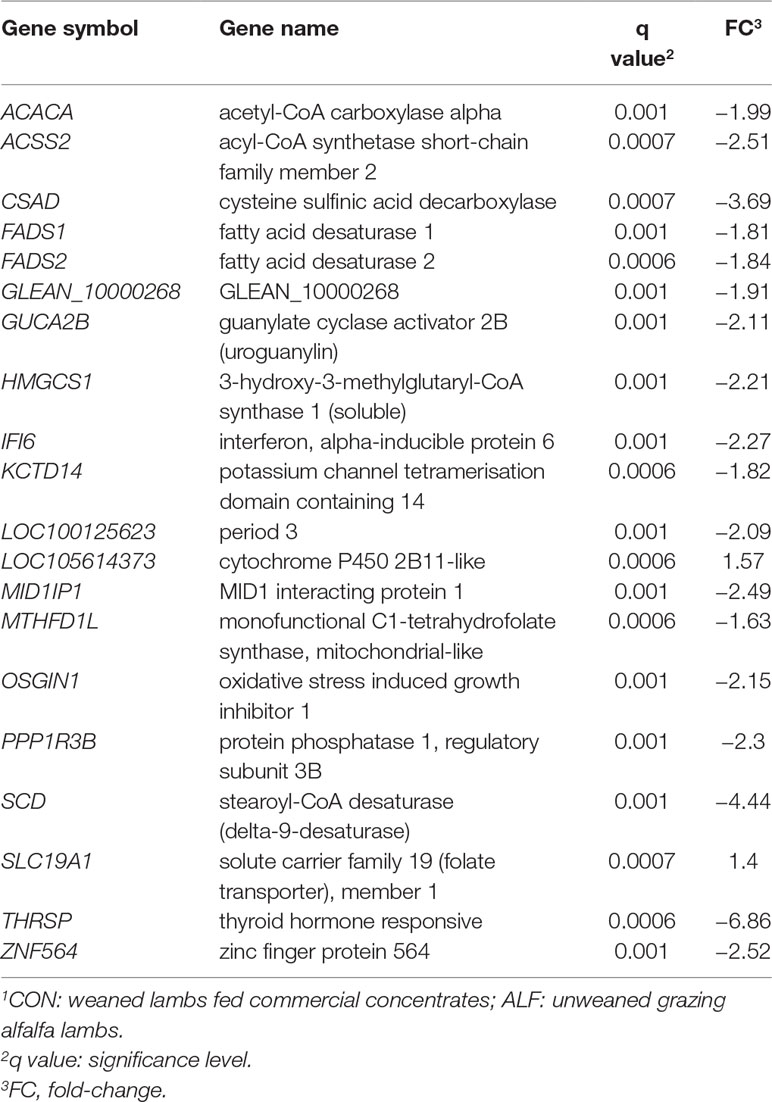 | Gene symbol | Gene name | q value$^2$ | FC$^3$ |
|---|---|---|---|
| ACACA | acetyl-CoA carboxylase alpha | 0.001 | −1.99 |
| ACSS2 | acyl-CoA synthetase short-chain family member 2 | 0.0007 | −2.51 |
| CSAD | cysteine sulfinic acid decarboxylase | 0.0007 | −3.69 |
| FADS1 | fatty acid desaturase 1 | 0.001 | −1.81 |
| FADS2 | fatty acid desaturase 2 | 0.0006 | −1.84 |
| GLEAN_10000268 | GLEAN_10000268 | 0.001 | −1.91 |
| GUCA2B | guanylate cyclase activator 2B (uroguanylin) | 0.001 | −2.11 |
| HMGCS1 | 3-hydroxy-3-methylglutaryl-CoA synthase 1 (soluble) | 0.001 | −2.21 |
| IFI6 | interferon, alpha-inducible protein 6 | 0.001 | −2.27 |
| KCTD14 | potassium channel tetramerisation domain containing 14 | 0.0006 | −1.82 |
| LOC100125623 | period 3 | 0.001 | −2.09 |
| LOC105614373 | cytochrome P450 2B11-like | 0.0006 | 1.57 |
| MID1IP1 | MID1 interacting protein 1 | 0.001 | −2.49 |
| MTHFD1L | monofunctional C1-tetrahydrofolate synthase, mitochondrial-like | 0.0006 | −1.63 |
| OSGIN1 | oxidative stress induced growth inhibitor 1 | 0.001 | −2.15 |
| PPP1R3B | protein phosphatase 1, regulatory subunit 3B | 0.001 | −2.3 |
| SCD | stearoyl-CoA desaturase (delta-9-desaturase) | 0.001 | −4.44 |
| SLC19A1 | solute carrier family 19 (folate transporter), member 1 | 0.0007 | 1.4 |
| THRSP | thyroid hormone responsive | 0.0006 | −6.86 |
| ZNF564 | zinc finger protein 564 | 0.001 | −2.52 |

$^1$CON: weaned lambs fed commercial concentrates; ALF: unweaned grazing alfalfa lambs.
$^2$q value: significance level.
$^3$FC, fold-change.